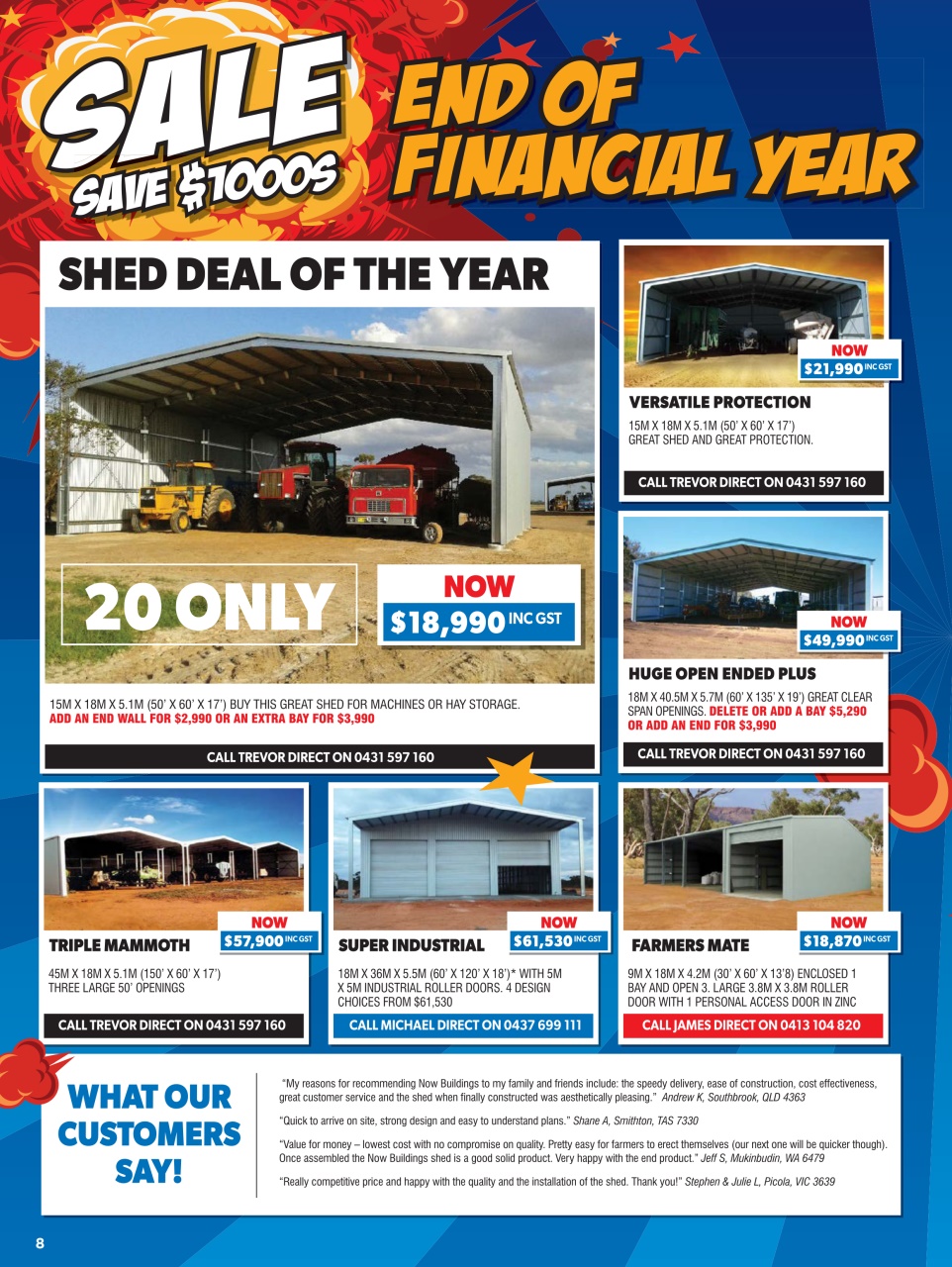 SALE
SAVE $1000S

END OF FINANCIAL YEAR

SHED DEAL OF THE YEAR

20 ONLY

NOW
$18,990 INC GST

15M X 18M X 5.1M (50' X 60' X 17') BUY THIS GREAT SHED FOR MACHINES OR HAY STORAGE.
ADD AN END WALL FOR $2,990 OR AN EXTRA BAY FOR $3,990

CALL TREVOR DIRECT ON 0431 597 160

NOW
$21,990 INC GST

VERSATILE PROTECTION
15M X 18M X 5.1M (50' X 60' X 17')
GREAT SHED AND GREAT PROTECTION.

CALL TREVOR DIRECT ON 0431 597 160

NOW
$49,990 INC GST

HUGE OPEN ENDED PLUS
18M X 40.5M X 5.7M (60' X 135' X 19') GREAT CLEAR SPAN OPENINGS. DELETE OR ADD A BAY $5,290 OR ADD AN END FOR $3,990

CALL TREVOR DIRECT ON 0431 597 160

NOW
$57,900 INC GST

TRIPLE MAMMOTH
45M X 18M X 5.1M (150' X 60' X 17')
THREE LARGE 50' OPENINGS

CALL TREVOR DIRECT ON 0431 597 160

NOW
$61,530 INC GST

SUPER INDUSTRIAL
18M X 36M X 5.5M (60' X 120' X 18')* WITH 5M X 5M INDUSTRIAL ROLLER DOORS. 4 DESIGN CHOICES FROM $61,530

CALL MICHAEL DIRECT ON 0437 699 111

NOW
$18,870 INC GST

FARMERS MATE
9M X 18M X 4.2M (30' X 60' X 13'8) ENCLOSED 1 BAY AND OPEN 3. LARGE 3.8M X 3.8M ROLLER DOOR WITH 1 PERSONAL ACCESS DOOR IN ZINC

CALL JAMES DIRECT ON 0413 104 820

WHAT OUR CUSTOMERS SAY!

"My reasons for recommending Now Buildings to my family and friends include: the speedy delivery, ease of construction, cost effectiveness, great customer service and the shed when finally constructed was aesthetically pleasing." Andrew K, Southbrook, QLD 4363

"Quick to arrive on site, strong design and easy to understand plans." Shane A, Smithton, TAS 7330

"Value for money – lowest cost with no compromise on quality. Pretty easy for farmers to erect themselves (our next one will be quicker though). Once assembled the Now Buildings shed is a good solid product. Very happy with the end product." Jeff S, Mukinbudin, WA 6479

"Really competitive price and happy with the quality and the installation of the shed. Thank you!" Stephen & Julie L, Picola, VIC 3639

8